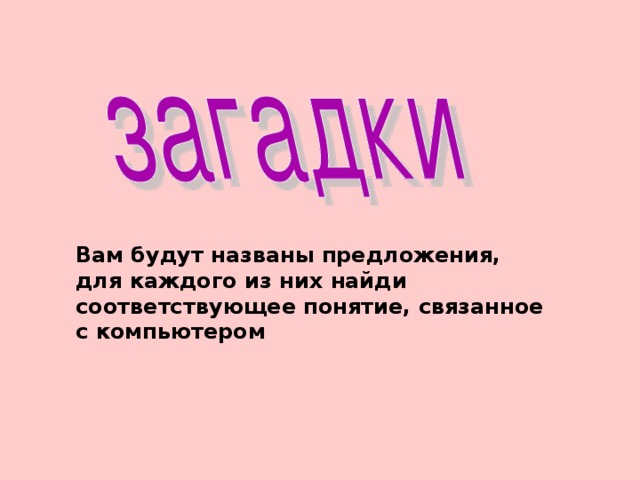 загадки

Вам будут названы предложения, для каждого из них найди соответствующее понятие, связанное с компьютером